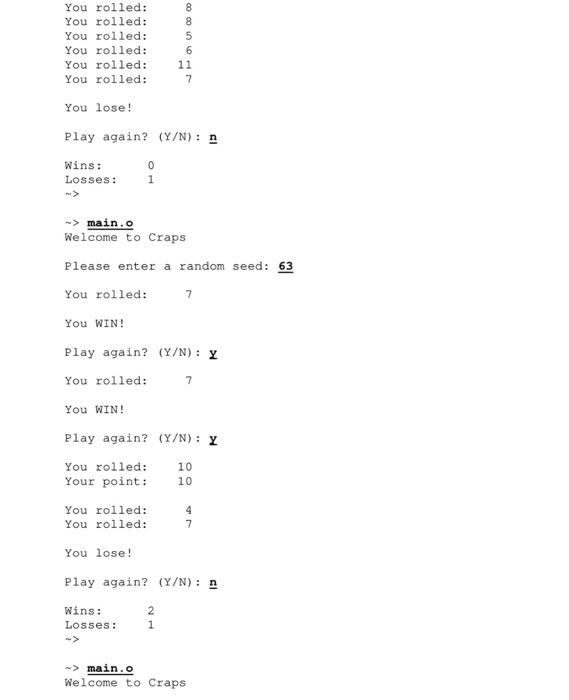 You rolled: 8
You rolled: 8
You rolled: 5
You rolled: 6
You rolled: 11
You rolled: 7

You lose!

Play again? (Y/N): n

Wins: 0
Losses: 1
~>

~> main.o
Welcome to Craps

Please enter a random seed: 63

You rolled: 7

You WIN!

Play again? (Y/N): y

You rolled: 7

You WIN!

Play again? (Y/N): y

You rolled: 10
Your point: 10

You rolled: 4
You rolled: 7

You lose!

Play again? (Y/N): n

Wins: 2
Losses: 1
~>

~> main.o
Welcome to Craps